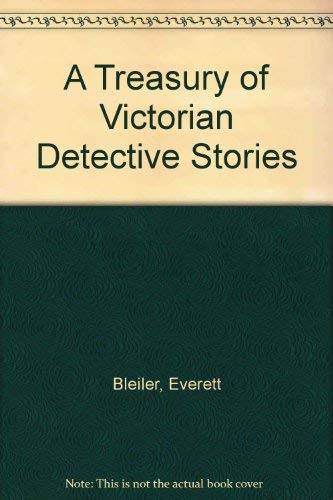 A Treasury of Victorian Detective Stories

Bleiler, Everett

Note: This is not the actual book cover